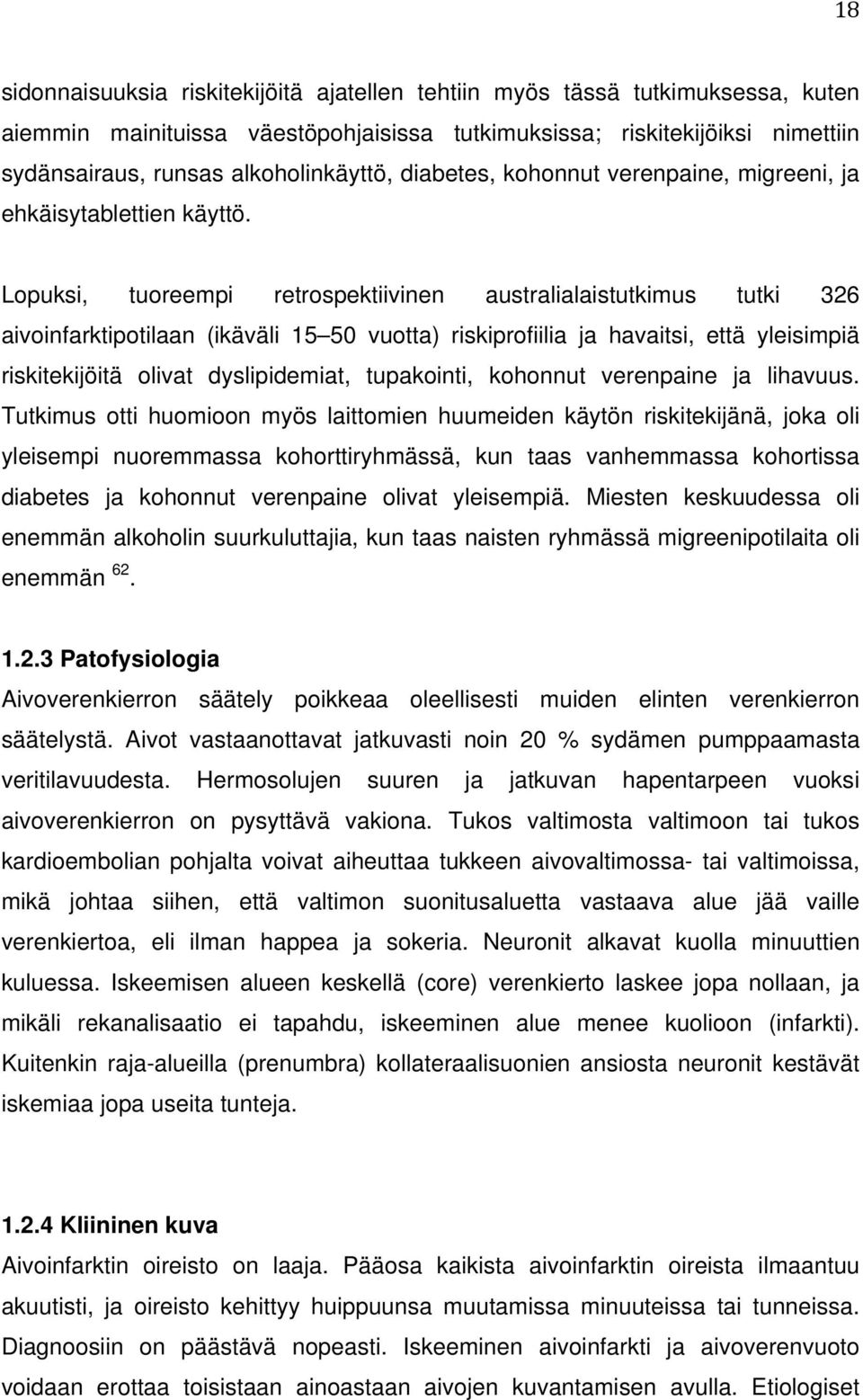 18

sidonnaisuuksia riskitekijöitä ajatellen tehtiin myös tässä tutkimuksessa, kuten aiemmin mainituissa väestöpohjaisissa tutkimuksissa; riskitekijöiksi nimettiin sydänsairaus, runsas alkoholinkäyttö, diabetes, kohonnut verenpaine, migreeni, ja ehkäisytablettien käyttö.

Lopuksi, tuoreempi retrospektiivinen australialaistutkimus tutki 326 aivoinfarktipotilaan (ikäväli 15 50 vuotta) riskiprofiilia ja havaitsi, että yleisimpiä riskitekijöitä olivat dyslipidemiat, tupakointi, kohonnut verenpaine ja lihavuus. Tutkimus otti huomioon myös laittomien huumeiden käytön riskitekijänä, joka oli yleisempi nuoremmassa kohorttiryhmässä, kun taas vanhemmassa kohortissa diabetes ja kohonnut verenpaine olivat yleisempiä. Miesten keskuudessa oli enemmän alkoholin suurkuluttajia, kun taas naisten ryhmässä migreenipotilaita oli enemmän $^{62}$.

1.2.3 Patofysiologia
Aivoverenkierron säätely poikkeaa oleellisesti muiden elinten verenkierron säätelystä. Aivot vastaanottavat jatkuvasti noin 20 % sydämen pumppaamasta veritilavuudesta. Hermosolujen suuren ja jatkuvan hapentarpeen vuoksi aivoverenkierron on pysyttävä vakiona. Tukos valtimosta valtimoon tai tukos kardioembolian pohjalta voivat aiheuttaa tukkeen aivovaltimossa- tai valtimoissa, mikä johtaa siihen, että valtimon suonitusaluetta vastaava alue jää vaille verenkiertoa, eli ilman happea ja sokeria. Neuronit alkavat kuolla minuuttien kuluessa. Iskeemisen alueen keskellä (core) verenkierto laskee jopa nollaan, ja mikäli rekanalisaatio ei tapahdu, iskeeminen alue menee kuolioon (infarkti). Kuitenkin raja-alueilla (prenumbra) kollateraalisuonien ansiosta neuronit kestävät iskemiaa jopa useita tunteja.

1.2.4 Kliininen kuva
Aivoinfarktin oireisto on laaja. Pääosa kaikista aivoinfarktin oireista ilmaantuu akuutisti, ja oireisto kehittyy huippuunsa muutamissa minuuteissa tai tunneissa. Diagnoosiin on päästävä nopeasti. Iskeeminen aivoinfarkti ja aivoverenvuoto voidaan erottaa toisistaan ainoastaan aivojen kuvantamisen avulla. Etiologiset